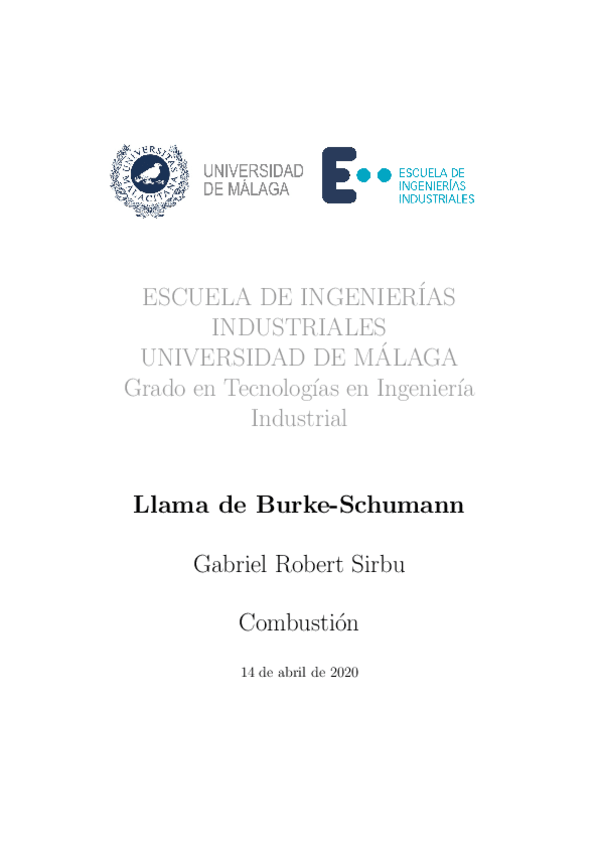 UNIVERSITAS MALACITANA

UNIVERSIDAD DE MÁLAGA

ESCUELA DE INGENIERÍAS INDUSTRIALES

ESCUELA DE INGENIERÍAS INDUSTRIALES
UNIVERSIDAD DE MÁLAGA
Grado en Tecnologías en Ingeniería Industrial

Llama de Burke-Schumann

Gabriel Robert Sirbu

Combustión

14 de abril de 2020